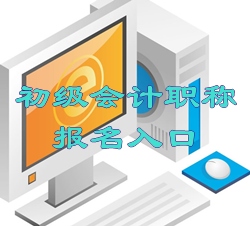 初级会计职称
报名入口